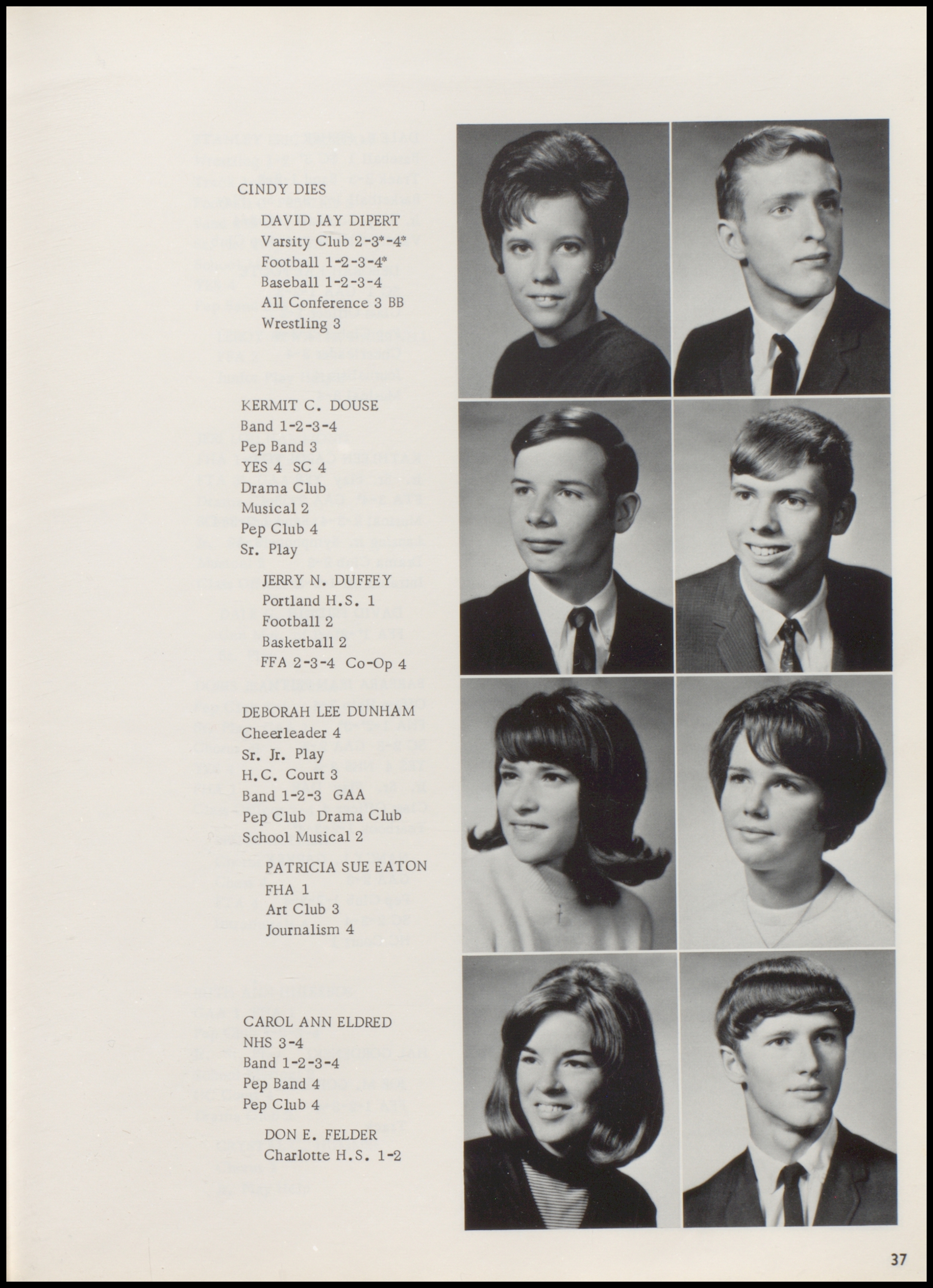 CINDY DIES

DAVID JAY DIPERT
Varsity Club 2-3*-4*
Football 1-2-3-4*
Baseball 1-2-3-4
All Conference 3 BB
Wrestling 3

KERMIT C. DOUSE
Band 1-2-3-4
Pep Band 3
YES 4 SC 4
Drama Club
Musical 2
Pep Club 4
Sr. Play

JERRY N. DUFFEY
Portland H.S. 1
Football 2
Basketball 2
FFA 2-3-4 Co-Op 4

DEBORAH LEE DUNHAM
Cheerleader 4
Sr. Jr. Play
H.C. Court 3
Band 1-2-3 GAA
Pep Club Drama Club
School Musical 2

PATRICIA SUE EATON
FHA 1
Art Club 3
Journalism 4

CAROL ANN ELDRED
NHS 3-4
Band 1-2-3-4
Pep Band 4
Pep Club 4

DON E. FELDER
Charlotte H.S. 1-2

37